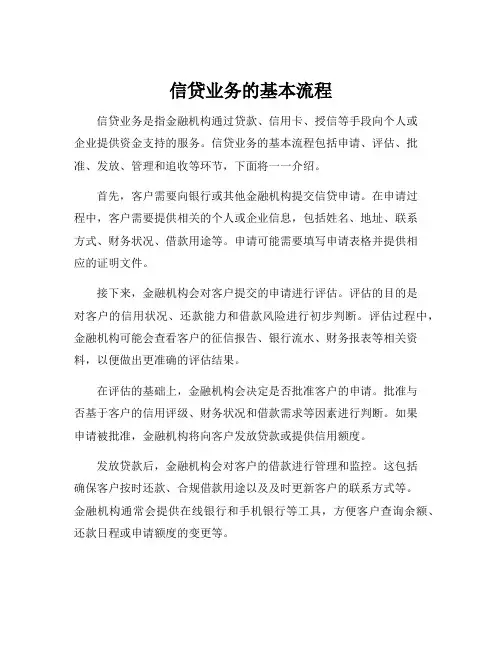 信贷业务的基本流程

信贷业务是指金融机构通过贷款、信用卡、授信等手段向个人或企业提供资金支持的服务。信贷业务的基本流程包括申请、评估、批准、发放、管理和追收等环节，下面将一一介绍。

首先，客户需要向银行或其他金融机构提交信贷申请。在申请过程中，客户需要提供相关的个人或企业信息，包括姓名、地址、联系方式、财务状况、借款用途等。申请可能需要填写申请表格并提供相应的证明文件。

接下来，金融机构会对客户提交的申请进行评估。评估的目的是对客户的信用状况、还款能力和借款风险进行初步判断。评估过程中，金融机构可能会查看客户的征信报告、银行流水、财务报表等相关资料，以便做出更准确的评估结果。

在评估的基础上，金融机构会决定是否批准客户的申请。批准与否基于客户的信用评级、财务状况和借款需求等因素进行判断。如果申请被批准，金融机构将向客户发放贷款或提供信用额度。

发放贷款后，金融机构会对客户的借款进行管理和监控。这包括确保客户按时还款、合规借款用途以及及时更新客户的联系方式等。金融机构通常会提供在线银行和手机银行等工具，方便客户查询余额、还款日程或申请额度的变更等。